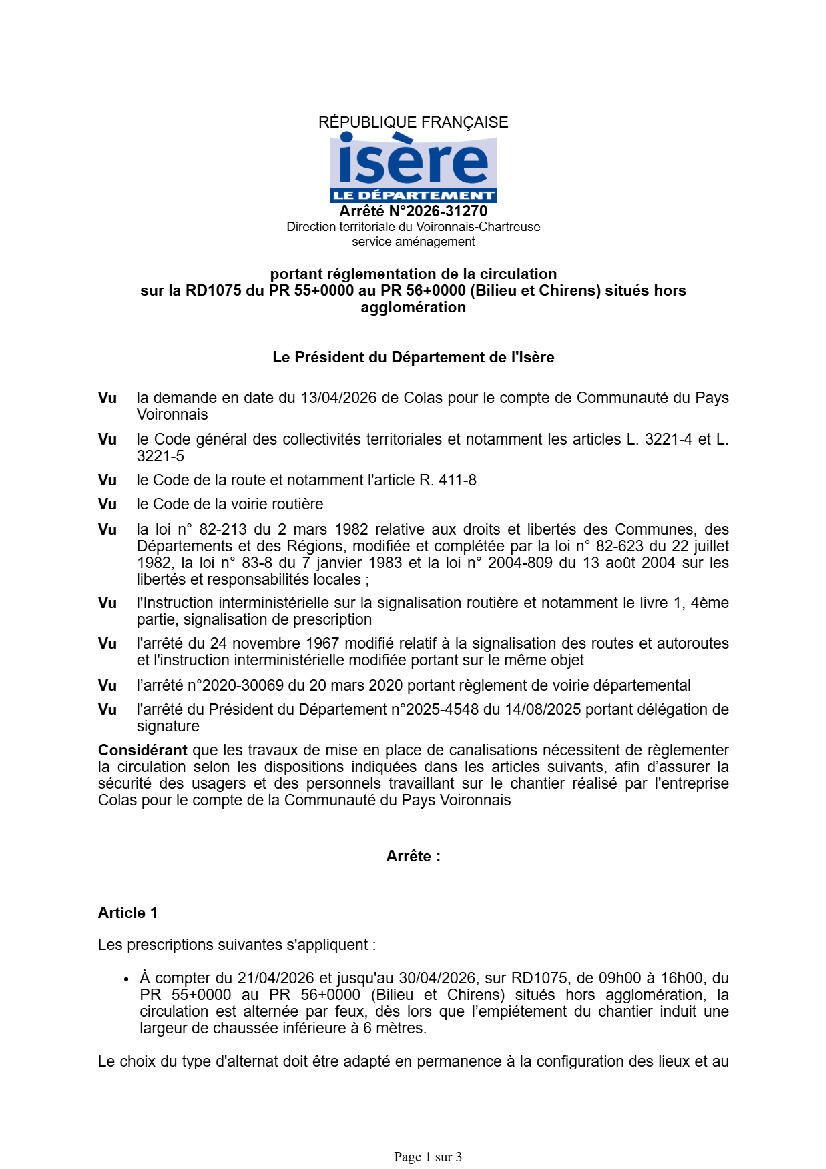 RÉPUBLIQUE FRANÇAISE

isère
LE DÉPARTEMENT

Arrêté N°2026-31270
Direction territoriale du Voironnais-Chartreuse
service aménagement

portant réglementation de la circulation sur la RD1075 du PR 55+0000 au PR 56+0000 (Bilieu et Chirens) situés hors agglomération

Le Président du Département de l'Isère

Vu la demande en date du 13/04/2026 de Colas pour le compte de Communauté du Pays Voironnais

Vu le Code général des collectivités territoriales et notamment les articles L. 3221-4 et L. 3221-5

Vu le Code de la route et notamment l'article R. 411-8

Vu le Code de la voirie routière

Vu la loi n° 82-213 du 2 mars 1982 relative aux droits et libertés des Communes, des Départements et des Régions, modifiée et complétée par la loi n° 82-623 du 22 juillet 1982, la loi n° 83-8 du 7 janvier 1983 et la loi n° 2004-809 du 13 août 2004 sur les libertés et responsabilités locales ;

Vu l'Instruction interministérielle sur la signalisation routière et notamment le livre 1, 4ème partie, signalisation de prescription

Vu l'arrêté du 24 novembre 1967 modifié relatif à la signalisation des routes et autoroutes et l'instruction interministérielle modifiée portant sur le même objet

Vu l'arrêté n°2020-30069 du 20 mars 2020 portant règlement de voirie départemental

Vu l'arrêté du Président du Département n°2025-4548 du 14/08/2025 portant délégation de signature

Considérant que les travaux de mise en place de canalisations nécessitent de règlementer la circulation selon les dispositions indiquées dans les articles suivants, afin d'assurer la sécurité des usagers et des personnels travaillant sur le chantier réalisé par l'entreprise Colas pour le compte de la Communauté du Pays Voironnais

Arrête :

Article 1

Les prescriptions suivantes s'appliquent :

• À compter du 21/04/2026 et jusqu'au 30/04/2026, sur RD1075, de 09h00 à 16h00, du PR 55+0000 au PR 56+0000 (Bilieu et Chirens) situés hors agglomération, la circulation est alternée par feux, dès lors que l'empiétement du chantier induit une largeur de chaussée inférieure à 6 mètres.

Le choix du type d'alternat doit être adapté en permanence à la configuration des lieux et au

Page 1 sur 3